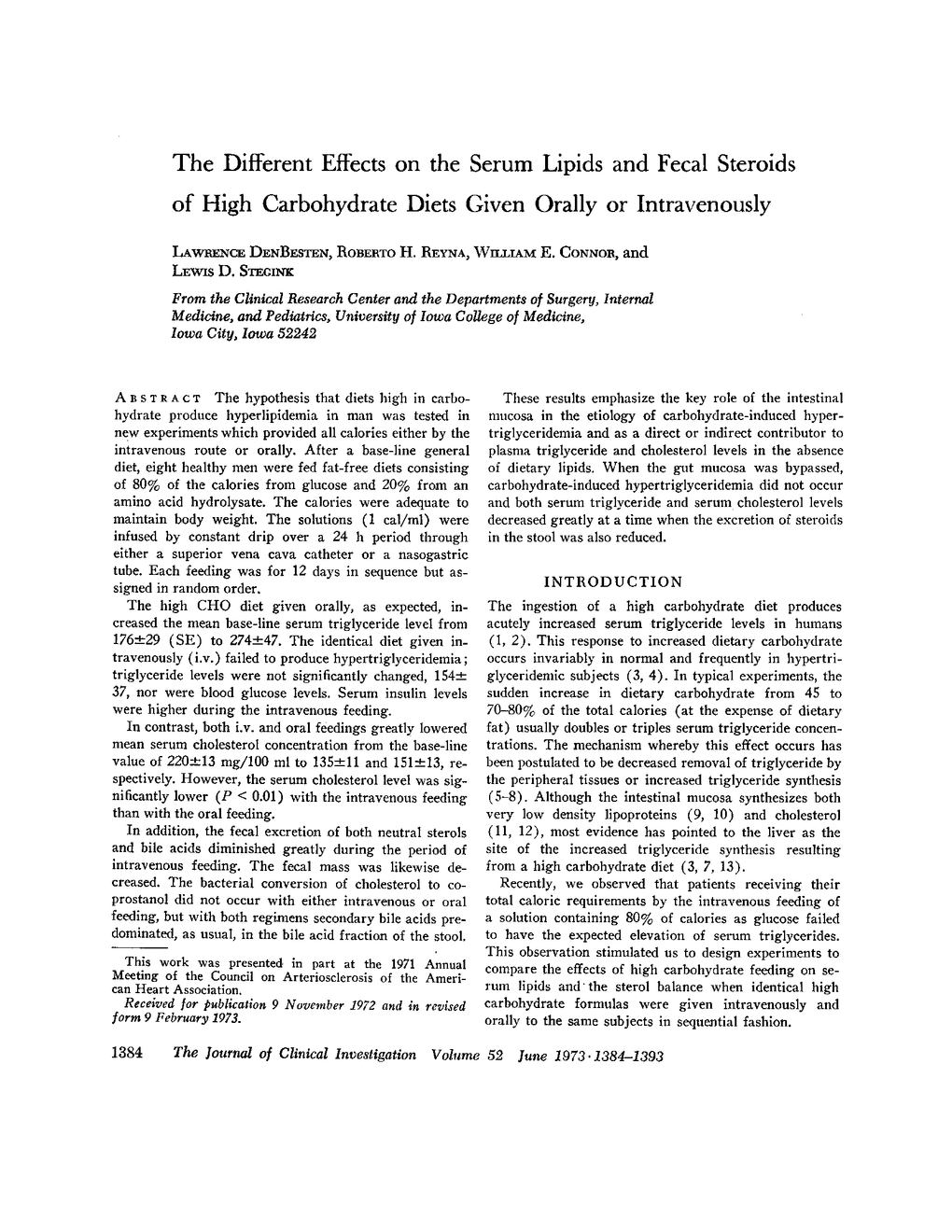 The Different Effects on the Serum Lipids and Fecal Steroids of High Carbohydrate Diets Given Orally or Intravenously

LAWRENCE DENBESTEN, ROBERTO H. REYNA, WILLIAM E. CONNOR, and LEWIS D. STEGINK

From the Clinical Research Center and the Departments of Surgery, Internal Medicine, and Pediatrics, University of Iowa College of Medicine, Iowa City, Iowa 52242

ABSTRACT The hypothesis that diets high in carbohydrate produce hyperlipidemia in man was tested in new experiments which provided all calories either by the intravenous route or orally. After a base-line general diet, eight healthy men were fed fat-free diets consisting of 80% of the calories from glucose and 20% from an amino acid hydrolysate. The calories were adequate to maintain body weight. The solutions (1 cal/ml) were infused by constant drip over a 24 h period through either a superior vena cava catheter or a nasogastric tube. Each feeding was for 12 days in sequence but assigned in random order.

The high CHO diet given orally, as expected, increased the mean base-line serum triglyceride level from 176±29 (SE) to 274±47. The identical diet given intravenously (i.v.) failed to produce hypertriglyceridemia; triglyceride levels were not significantly changed, 154±37, nor were blood glucose levels. Serum insulin levels were higher during the intravenous feeding.

In contrast, both i.v. and oral feedings greatly lowered mean serum cholesterol concentration from the base-line value of 220±13 mg/100 ml to 135±11 and 151±13, respectively. However, the serum cholesterol level was significantly lower ($P < 0.01$) with the intravenous feeding than with the oral feeding.

In addition, the fecal excretion of both neutral sterols and bile acids diminished greatly during the period of intravenous feeding. The fecal mass was likewise decreased. The bacterial conversion of cholesterol to coprostanol did not occur with either intravenous or oral feeding, but with both regimens secondary bile acids predominated, as usual, in the bile acid fraction of the stool.

This work was presented in part at the 1971 Annual Meeting of the Council on Arteriosclerosis of the American Heart Association.

Received for publication 9 November 1972 and in revised form 9 February 1973.

These results emphasize the key role of the intestinal mucosa in the etiology of carbohydrate-induced hypertriglyceridemia and as a direct or indirect contributor to plasma triglyceride and cholesterol levels in the absence of dietary lipids. When the gut mucosa was bypassed, carbohydrate-induced hypertriglyceridemia did not occur and both serum triglyceride and serum cholesterol levels decreased greatly at a time when the excretion of steroids in the stool was also reduced.

INTRODUCTION

The ingestion of a high carbohydrate diet produces acutely increased serum triglyceride levels in humans (1, 2). This response to increased dietary carbohydrate occurs invariably in normal and frequently in hypertriglyceridemic subjects (3, 4). In typical experiments, the sudden increase in dietary carbohydrate from 45 to 70–80% of the total calories (at the expense of dietary fat) usually doubles or triples serum triglyceride concentrations. The mechanism whereby this effect occurs has been postulated to be decreased removal of triglyceride by the peripheral tissues or increased triglyceride synthesis (5–8). Although the intestinal mucosa synthesizes both very low density lipoproteins (9, 10) and cholesterol (11, 12), most evidence has pointed to the liver as the site of the increased triglyceride synthesis resulting from a high carbohydrate diet (3, 7, 13).

Recently, we observed that patients receiving their total caloric requirements by the intravenous feeding of a solution containing 80% of calories as glucose failed to have the expected elevation of serum triglycerides. This observation stimulated us to design experiments to compare the effects of high carbohydrate feeding on serum lipids and the sterol balance when identical high carbohydrate formulas were given intravenously and orally to the same subjects in sequential fashion.

1384 The Journal of Clinical Investigation Volume 52 June 1973·1384–1393